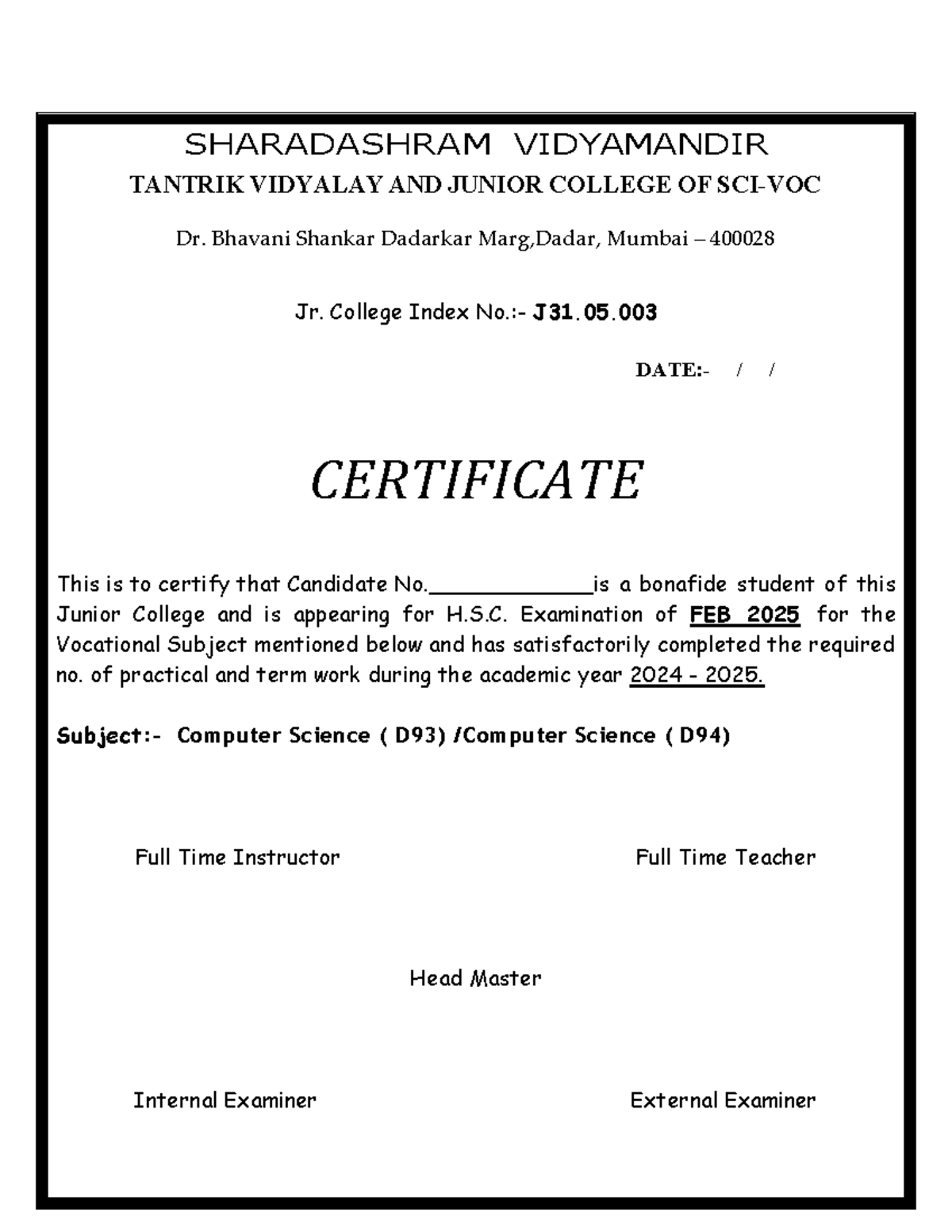 SHARADASHRAM VIDYAMANDIR
TANTRIK VIDYALAY AND JUNIOR COLLEGE OF SCI-VOC

Dr. Bhavani Shankar Dadarkar Marg,Dadar, Mumbai – 400028

Jr. College Index No.:- J31.05.003

DATE:- / /

CERTIFICATE

This is to certify that Candidate No.____________is a bonafide student of this Junior College and is appearing for H.S.C. Examination of FEB 2025 for the Vocational Subject mentioned below and has satisfactorily completed the required no. of practical and term work during the academic year 2024 - 2025.

Subject:- Computer Science ( D93) /Computer Science ( D94)

Full Time Instructor

Full Time Teacher

Head Master

Internal Examiner

External Examiner